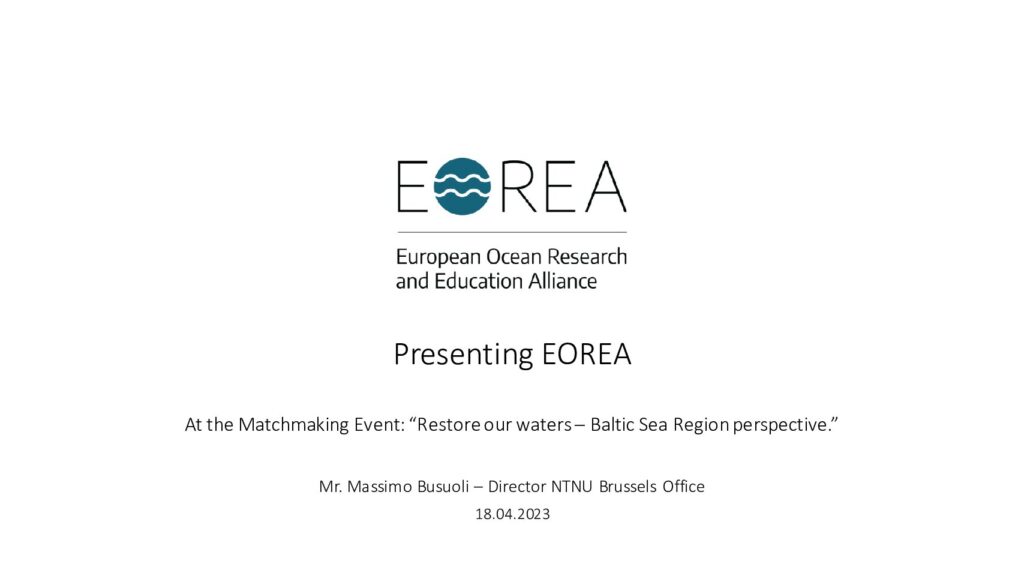 EOREA

European Ocean Research and Education Alliance

Presenting EOREA

At the Matchmaking Event: "Restore our waters – Baltic Sea Region perspective."

Mr. Massimo Busuoli – Director NTNU Brussels Office

18.04.2023